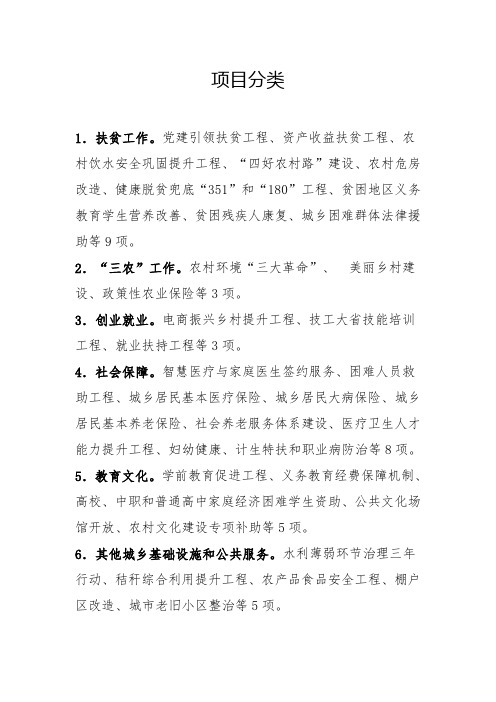 项目分类

1. 扶贫工作。党建引领扶贫工程、资产收益扶贫工程、农村饮水安全巩固提升工程、“四好农村路”建设、农村危房改造、健康脱贫兜底“351”和“180”工程、贫困地区义务教育学生营养改善、贫困残疾人康复、城乡困难群体法律援助等9项。

2. “三农”工作。农村环境“三大革命”、 美丽乡村建设、政策性农业保险等3项。

3. 创业就业。电商振兴乡村提升工程、技工大省技能培训工程、就业扶持工程等3项。

4. 社会保障。智慧医疗与家庭医生签约服务、困难人员救助工程、城乡居民基本医疗保险、城乡居民大病保险、城乡居民基本养老保险、社会养老服务体系建设、医疗卫生人才能力提升工程、妇幼健康、计生特扶和职业病防治等8项。

5. 教育文化。学前教育促进工程、义务教育经费保障机制、高校、中职和普通高中家庭经济困难学生资助、公共文化场馆开放、农村文化建设专项补助等5项。

6. 其他城乡基础设施和公共服务。水利薄弱环节治理三年行动、秸秆综合利用提升工程、农产品食品安全工程、棚户区改造、城市老旧小区整治等5项。